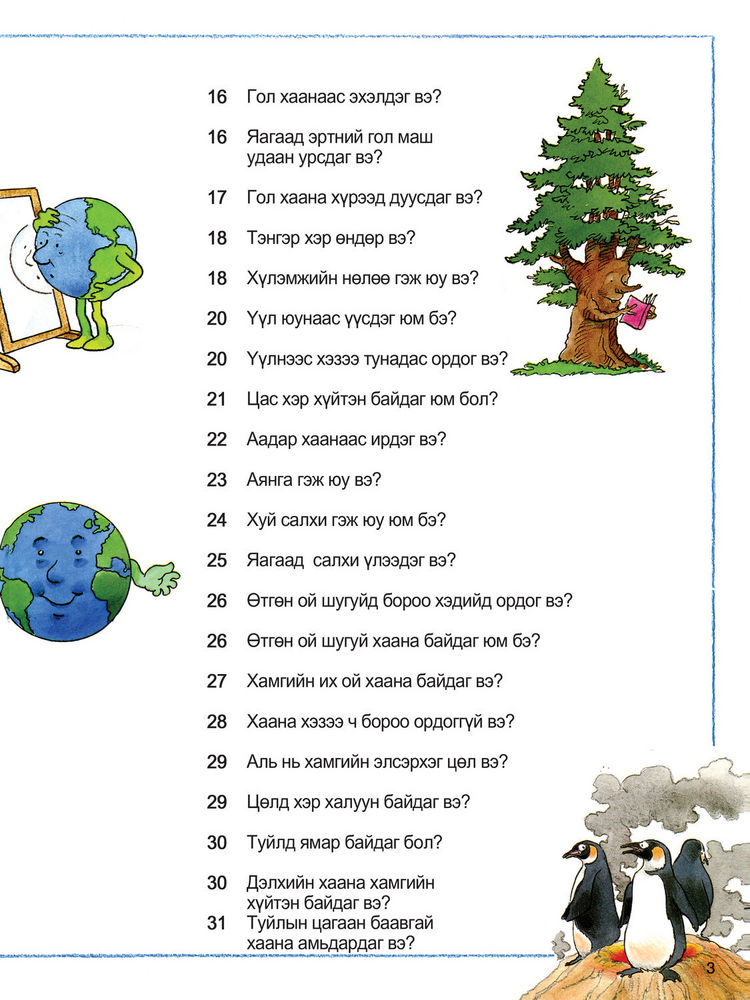 16 Гол хаанаас эхэлдэг вэ?

16 Яагаад эртний гол маш удаан урсдаг вэ?

17 Гол хаана хүрээд дуусдаг вэ?

18 Тэнгэр хэр өндөр вэ?

18 Хүлэмжийн нөлөө гэж юу вэ?

20 Үүл юунаас үүсдэг юм бэ?

20 Үүлнээс хэзээ тунадас ордог вэ?

21 Цас хэр хүйтэн байдаг юм бол?

22 Аадар хаанаас ирдэг вэ?

23 Аянга гэж юу вэ?

24 Хуй салхи гэж юу юм бэ?

25 Яагаад салхи үлээдэг вэ?

26 Өтгөн ой шугуйд бороо хэдийд ордог вэ?

26 Өтгөн ой шугуй хаана байдаг юм бэ?

27 Хамгийн их ой хаана байдаг вэ?

28 Хаана хэзээ ч бороо ордоггүй вэ?

29 Аль нь хамгийн элсэрхэг цөл вэ?

29 Цөлд хэр халуун байдаг вэ?

30 Туйлд ямар байдаг бол?

30 Дэлхийн хаана хамгийн хүйтэн байдаг вэ?

31 Туйлын цагаан баавгай хаана амьдардаг вэ?

3